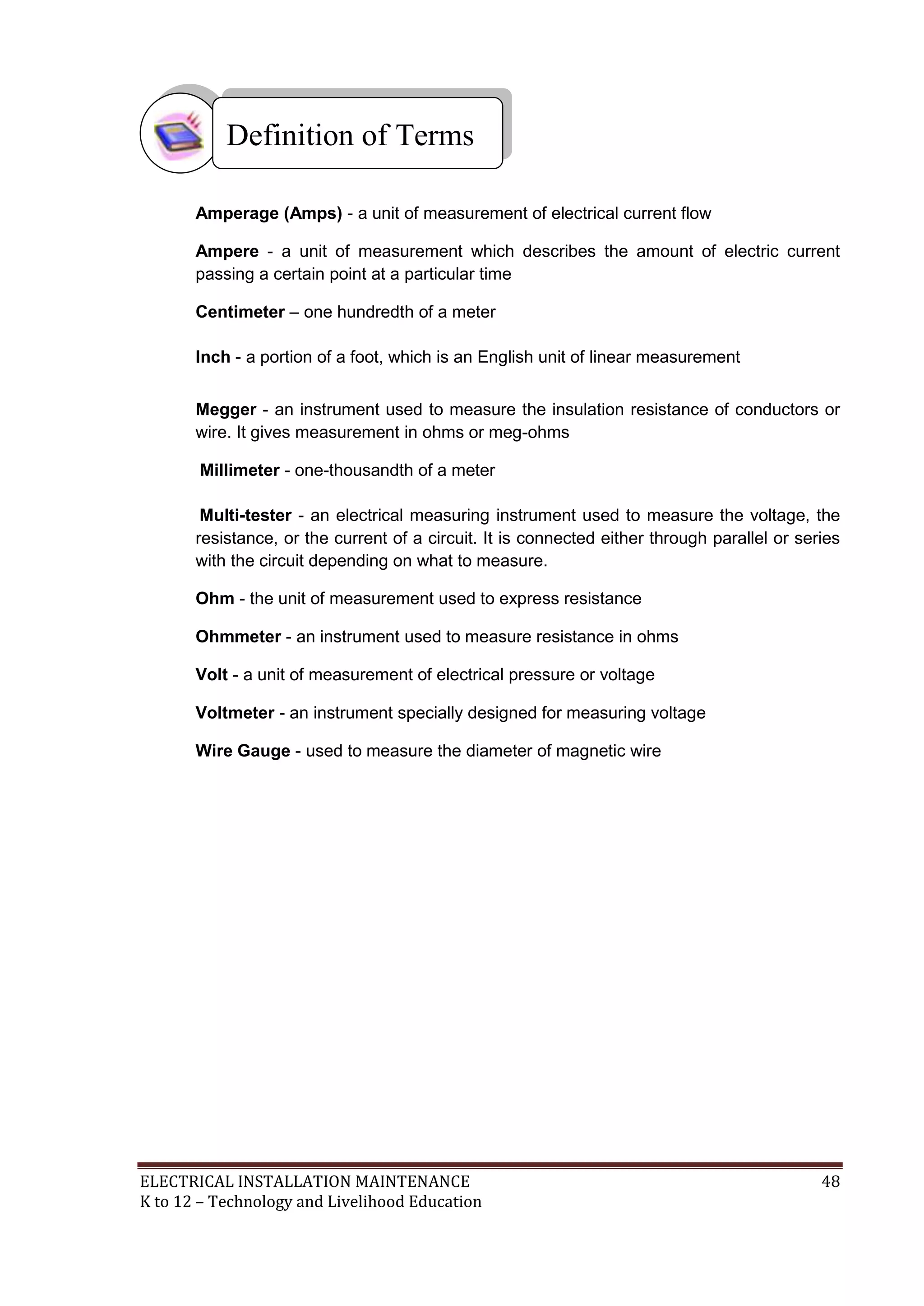 Definition of Terms

Amperage (Amps) - a unit of measurement of electrical current flow

Ampere - a unit of measurement which describes the amount of electric current passing a certain point at a particular time

Centimeter – one hundredth of a meter

Inch - a portion of a foot, which is an English unit of linear measurement

Megger - an instrument used to measure the insulation resistance of conductors or wire. It gives measurement in ohms or meg-ohms

Millimeter - one-thousandth of a meter

Multi-tester - an electrical measuring instrument used to measure the voltage, the resistance, or the current of a circuit. It is connected either through parallel or series with the circuit depending on what to measure.

Ohm - the unit of measurement used to express resistance

Ohmmeter - an instrument used to measure resistance in ohms

Volt - a unit of measurement of electrical pressure or voltage

Voltmeter - an instrument specially designed for measuring voltage

Wire Gauge - used to measure the diameter of magnetic wire

ELECTRICAL INSTALLATION MAINTENANCE 48
K to 12 – Technology and Livelihood Education